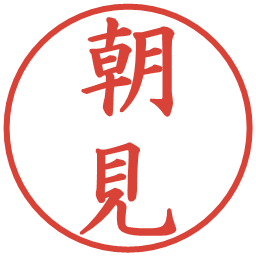 朝見